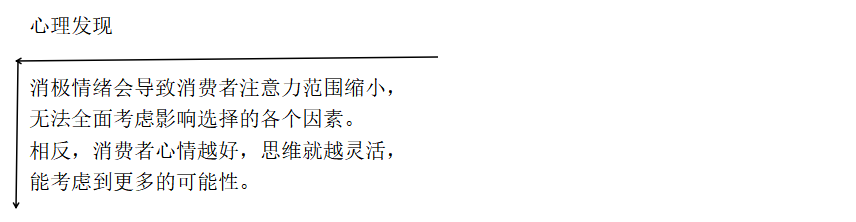 心理发现

消极情绪会导致消费者注意力范围缩小，无法全面考虑影响选择的各个因素。相反，消费者心情越好，思维就越灵活，能考虑到更多的可能性。